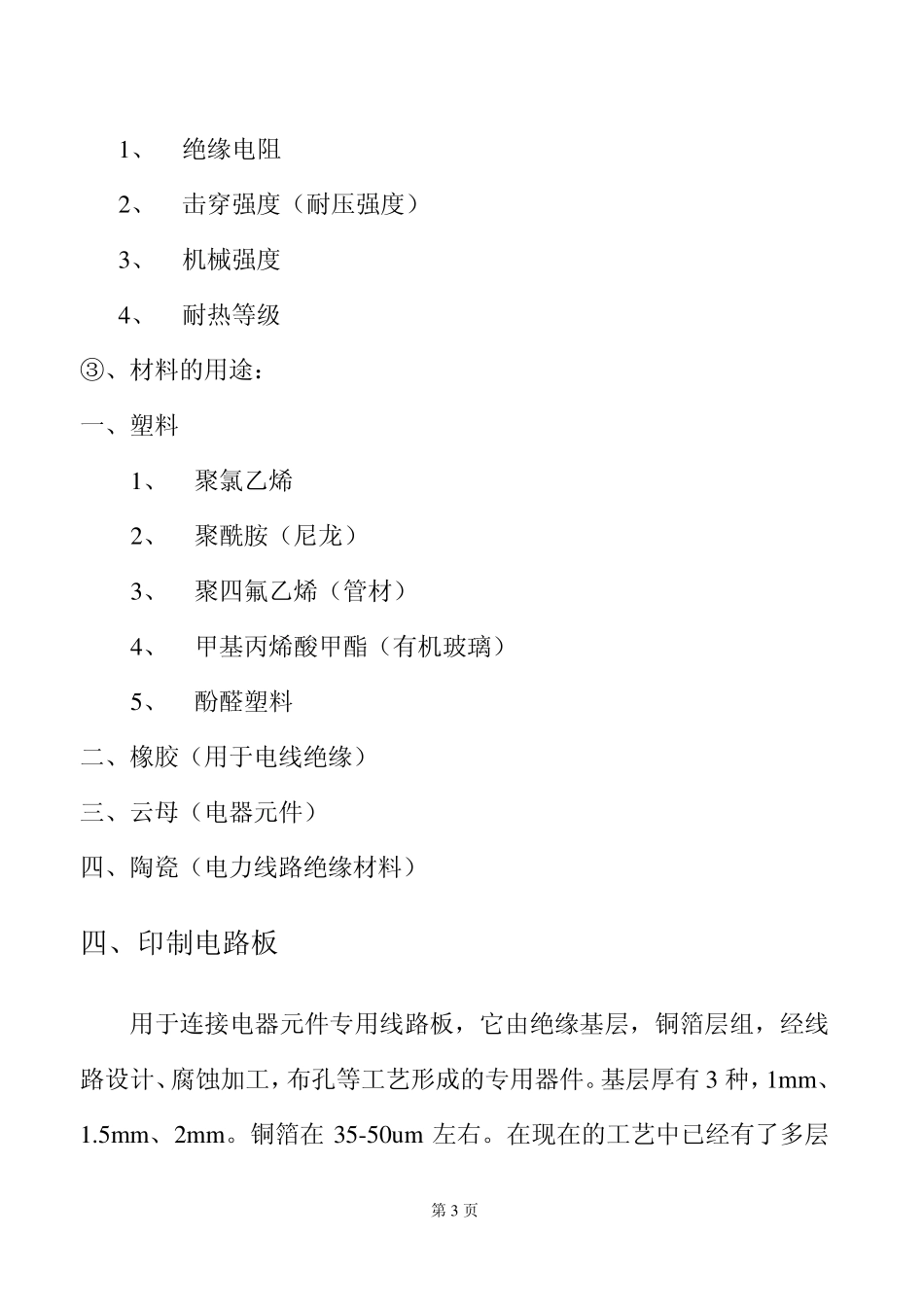 1、 绝缘电阻

2、 击穿强度（耐压强度）

3、 机械强度

4、 耐热等级

③、材料的用途：

一、塑料

1、 聚氯乙烯

2、 聚酰胺（尼龙）

3、 聚四氟乙烯（管材）

4、 甲基丙烯酸甲酯（有机玻璃）

5、 酚醛塑料

二、橡胶（用于电线绝缘）

三、云母（电器元件）

四、陶瓷（电力线路绝缘材料）

四、印制电路板

用于连接电器元件专用线路板，它由绝缘基层，铜箔层组，经线路设计、腐蚀加工，布孔等工艺形成的专用器件。基层厚有 3 种，1mm、1.5mm、2mm。铜箔在 35-50um 左右。在现在的工艺中已经有了多层

第 3 页